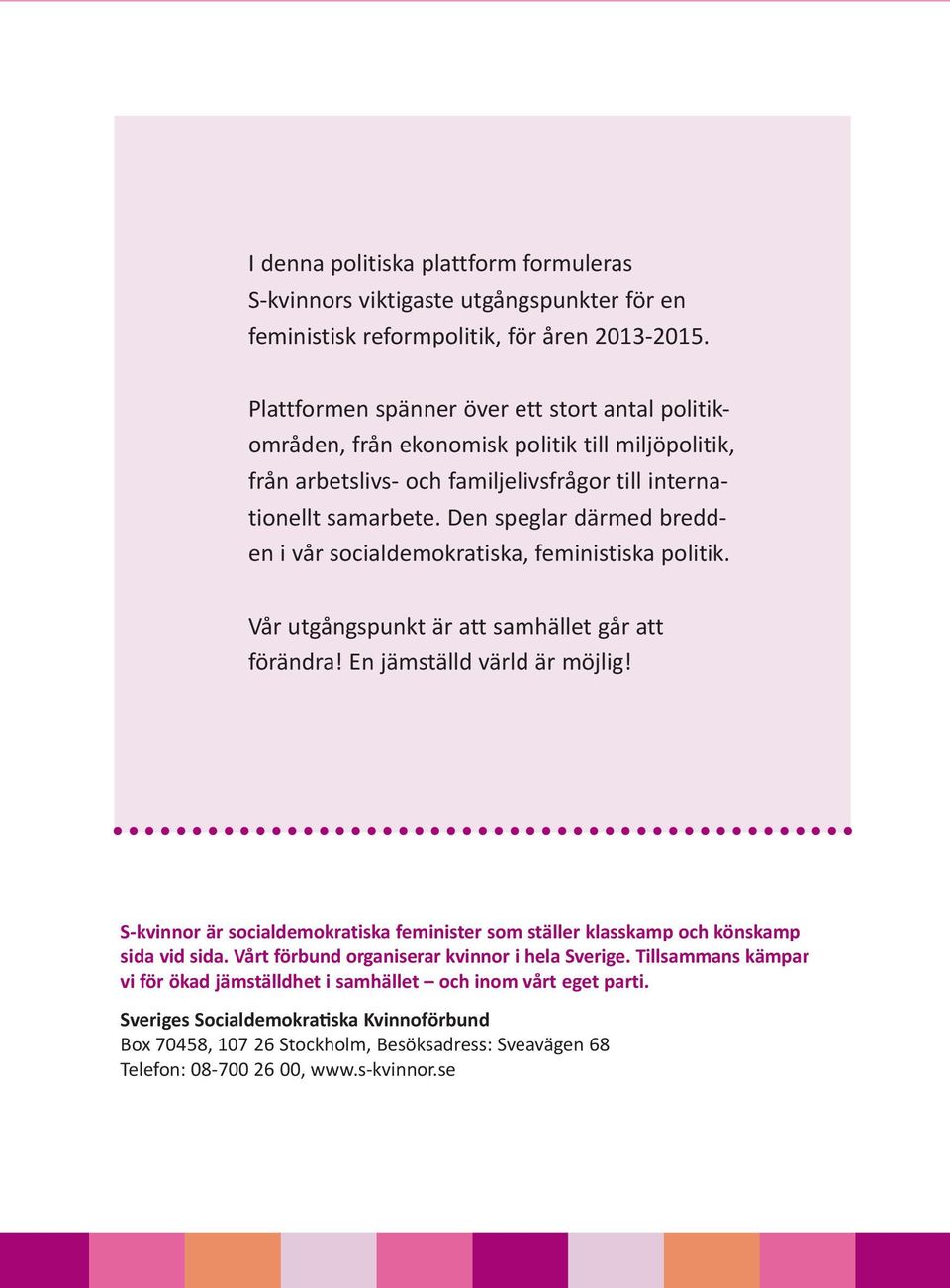 I denna politiska plattform formuleras S-kvinnors viktigaste utgångspunkter för en feministisk reformpolitik, för åren 2013-2015.

Plattformen spänner över ett stort antal politikområden, från ekonomisk politik till miljöpolitik, från arbetslivs- och familjelivsfrågor till internationellt samarbete. Den speglar därmed bredden i vår socialdemokratiska, feministiska politik.

Vår utgångspunkt är att samhället går att förändra! En jämställd värld är möjlig!

S-kvinnor är socialdemokratiska feminister som ställer klasskamp och könskamp sida vid sida. Vårt förbund organiserar kvinnor i hela Sverige. Tillsammans kämpar vi för ökad jämställdhet i samhället – och inom vårt eget parti.

Sveriges Socialdemokratiska Kvinnoförbund
Box 70458, 107 26 Stockholm, Besöksadress: Sveavägen 68
Telefon: 08-700 26 00, www.s-kvinnor.se